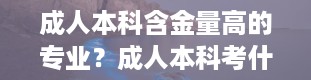 成人本科含金量高的专业？成人本科考什